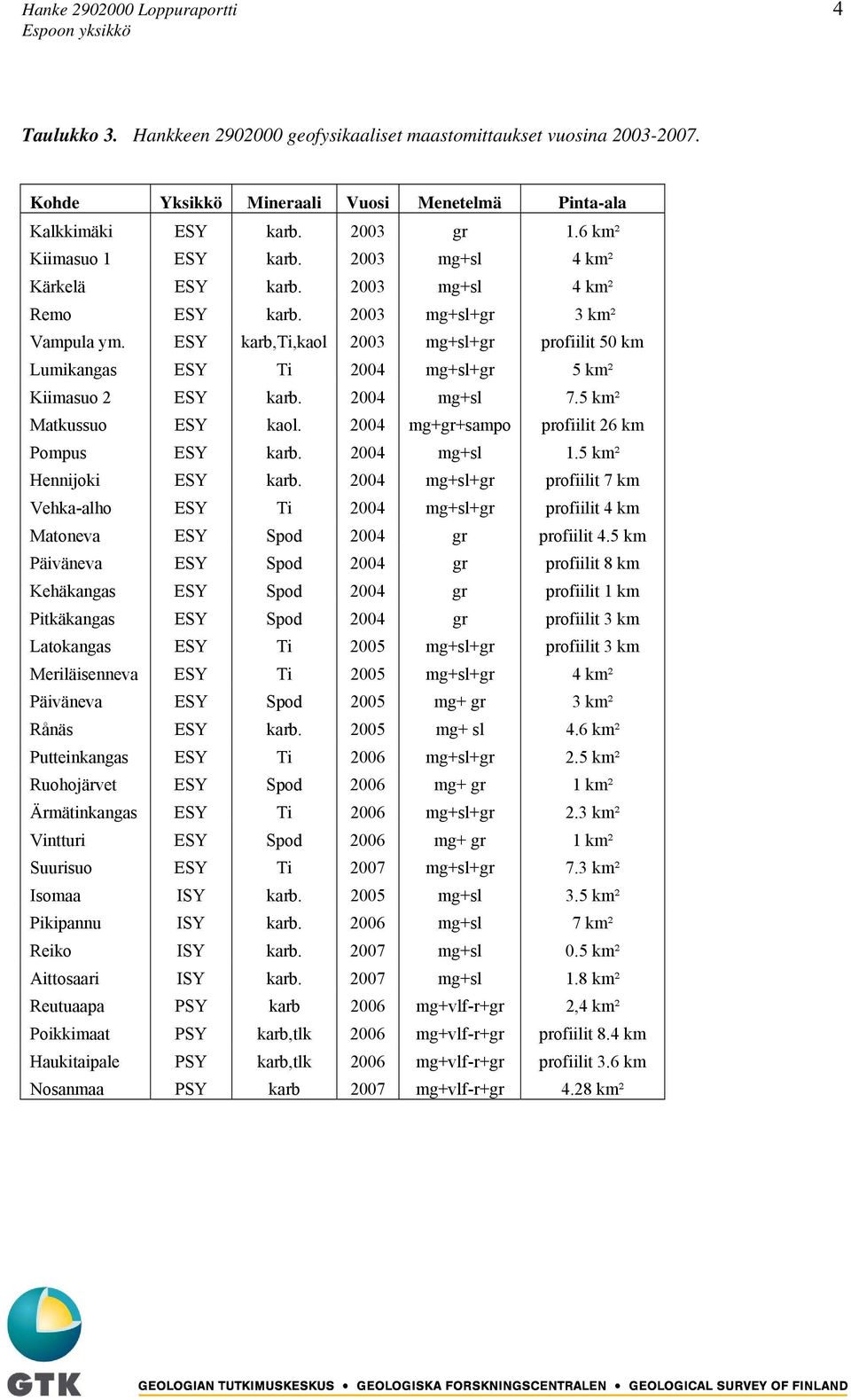 Hanke 2902000 Loppuraportti
Espoon yksikkö

4

Taulukko 3. Hankkeen 2902000 geofysikaaliset maastomittaukset vuosina 2003-2007.

| Kohde | Yksikkö | Mineraali | Vuosi | Menetelmä | Pinta-ala |
|---|---|---|---|---|---|
| Kalkkimäki | ESY | karb. | 2003 | gr | 1.6 km² |
| Kiimasuo 1 | ESY | karb. | 2003 | mg+sl | 4 km² |
| Kärkelä | ESY | karb. | 2003 | mg+sl | 4 km² |
| Remo | ESY | karb. | 2003 | mg+sl+gr | 3 km² |
| Vampula ym. | ESY | karb,Ti,kaol | 2003 | mg+sl+gr | profiilit 50 km |
| Lumikangas | ESY | Ti | 2004 | mg+sl+gr | 5 km² |
| Kiimasuo 2 | ESY | karb. | 2004 | mg+sl | 7.5 km² |
| Matkussuo | ESY | kaol. | 2004 | mg+gr+sampo | profiilit 26 km |
| Pompus | ESY | karb. | 2004 | mg+sl | 1.5 km² |
| Hennijoki | ESY | karb. | 2004 | mg+sl+gr | profiilit 7 km |
| Vehka-alho | ESY | Ti | 2004 | mg+sl+gr | profiilit 4 km |
| Matoneva | ESY | Spod | 2004 | gr | profiilit 4.5 km |
| Päiväneva | ESY | Spod | 2004 | gr | profiilit 8 km |
| Kehäkangas | ESY | Spod | 2004 | gr | profiilit 1 km |
| Pitkäkangas | ESY | Spod | 2004 | gr | profiilit 3 km |
| Latokangas | ESY | Ti | 2005 | mg+sl+gr | profiilit 3 km |
| Meriläisenneva | ESY | Ti | 2005 | mg+sl+gr | 4 km² |
| Päiväneva | ESY | Spod | 2005 | mg+ gr | 3 km² |
| Rånäs | ESY | karb. | 2005 | mg+ sl | 4.6 km² |
| Putteinkangas | ESY | Ti | 2006 | mg+sl+gr | 2.5 km² |
| Ruohojärvet | ESY | Spod | 2006 | mg+ gr | 1 km² |
| Ärmätinkangas | ESY | Ti | 2006 | mg+sl+gr | 2.3 km² |
| Vintturi | ESY | Spod | 2006 | mg+ gr | 1 km² |
| Suurisuo | ESY | Ti | 2007 | mg+sl+gr | 7.3 km² |
| Isomaa | ISY | karb. | 2005 | mg+sl | 3.5 km² |
| Pikipannu | ISY | karb. | 2006 | mg+sl | 7 km² |
| Reiko | ISY | karb. | 2007 | mg+sl | 0.5 km² |
| Aittosaari | ISY | karb. | 2007 | mg+sl | 1.8 km² |
| Reutuaapa | PSY | karb | 2006 | mg+vlf-r+gr | 2,4 km² |
| Poikkimaat | PSY | karb,tlk | 2006 | mg+vlf-r+gr | profiilit 8.4 km |
| Haukitaipale | PSY | karb,tlk | 2006 | mg+vlf-r+gr | profiilit 3.6 km |
| Nosanmaa | PSY | karb | 2007 | mg+vlf-r+gr | 4.28 km² |

GTK

GEOLOGIAN TUTKIMUSKESKUS • GEOLOGISKA FORSKNINGSCENTRALEN • GEOLOGICAL SURVEY OF FINLAND